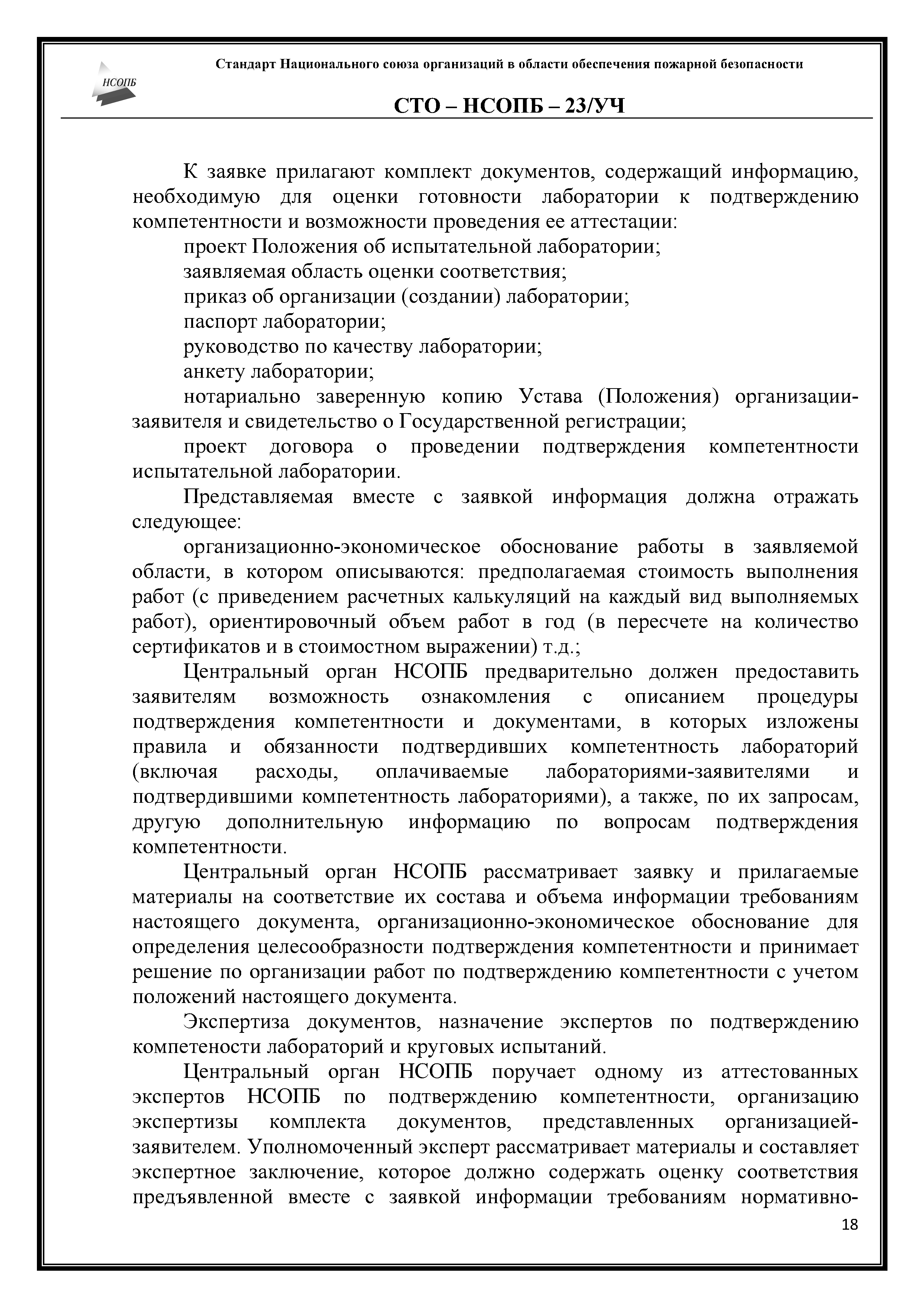 НСОПБ

Стандарт Национального союза организаций в области обеспечения пожарной безопасности

СТО – НСОПБ – 23/УЧ

К заявке прилагают комплект документов, содержащий информацию, необходимую для оценки готовности лаборатории к подтверждению компетентности и возможности проведения ее аттестации:

проект Положения об испытательной лаборатории;

заявляемая область оценки соответствия;

приказ об организации (создании) лаборатории;

паспорт лаборатории;

руководство по качеству лаборатории;

анкету лаборатории;

нотариально заверенную копию Устава (Положения) организации-заявителя и свидетельство о Государственной регистрации;

проект договора о проведении подтверждения компетентности испытательной лаборатории.

Представляемая вместе с заявкой информация должна отражать следующее:

организационно-экономическое обоснование работы в заявляемой области, в котором описываются: предполагаемая стоимость выполнения работ (с приведением расчетных калькуляций на каждый вид выполняемых работ), ориентировочный объем работ в год (в пересчете на количество сертификатов и в стоимостном выражении) т.д.;

Центральный орган НСОПБ предварительно должен предоставить заявителям возможность ознакомления с описанием процедуры подтверждения компетентности и документами, в которых изложены правила и обязанности подтвердивших компетентность лабораторий (включая расходы, оплачиваемые лабораториями-заявителями и подтвердившими компетентность лабораториями), а также, по их запросам, другую дополнительную информацию по вопросам подтверждения компетентности.

Центральный орган НСОПБ рассматривает заявку и прилагаемые материалы на соответствие их состава и объема информации требованиям настоящего документа, организационно-экономическое обоснование для определения целесообразности подтверждения компетентности и принимает решение по организации работ по подтверждению компетентности с учетом положений настоящего документа.

Экспертиза документов, назначение экспертов по подтверждению компетености лабораторий и круговых испытаний.

Центральный орган НСОПБ поручает одному из аттестованных экспертов НСОПБ по подтверждению компетентности, организацию экспертизы комплекта документов, представленных организацией-заявителем. Уполномоченный эксперт рассматривает материалы и составляет экспертное заключение, которое должно содержать оценку соответствия предъявленной вместе с заявкой информации требованиям нормативно-

18